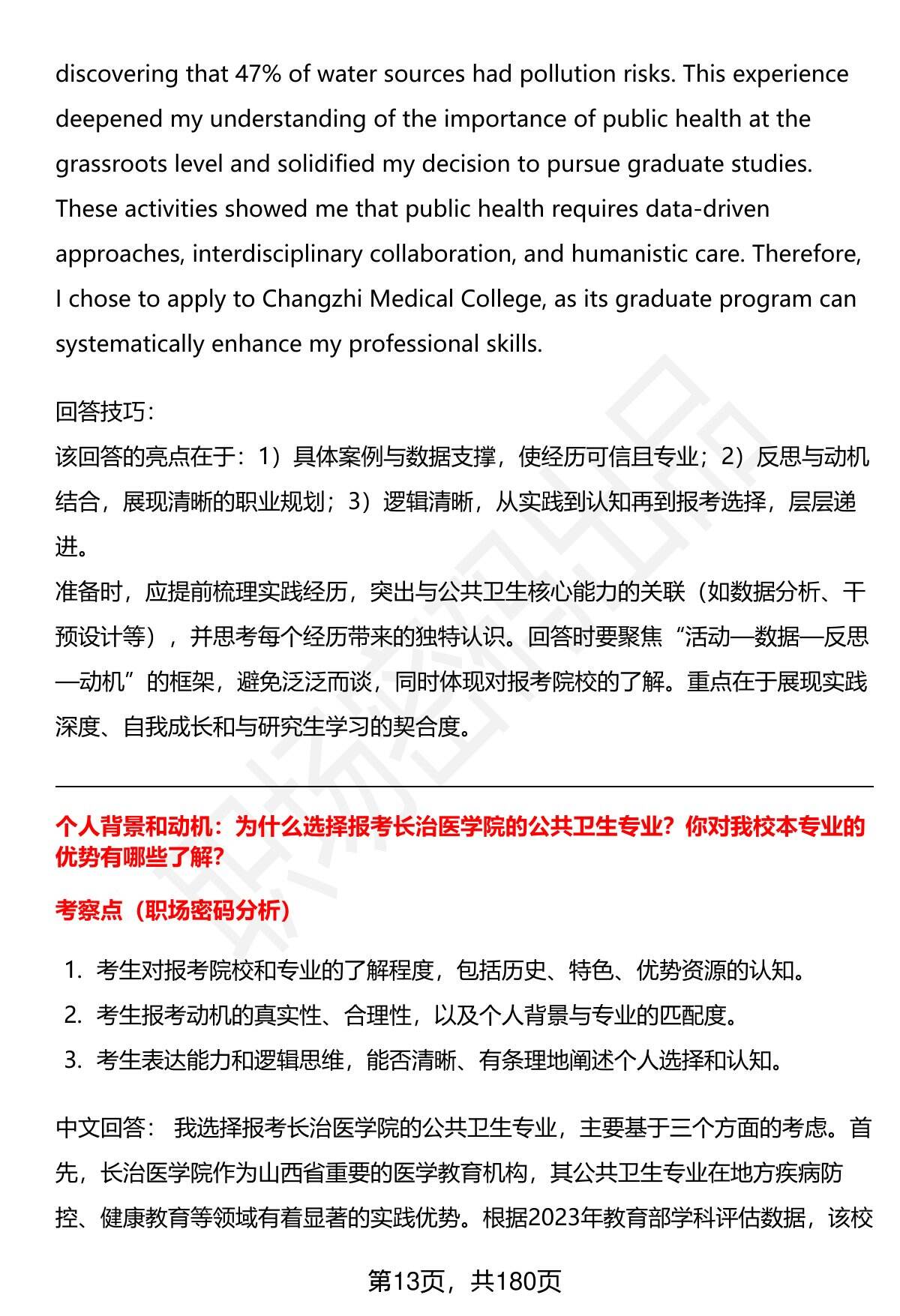 discovering that 47% of water sources had pollution risks. This experience deepened my understanding of the importance of public health at the grassroots level and solidified my decision to pursue graduate studies. These activities showed me that public health requires data-driven approaches, interdisciplinary collaboration, and humanistic care. Therefore, I chose to apply to Changzhi Medical College, as its graduate program can systematically enhance my professional skills.

回答技巧：
该回答的亮点在于：1）具体案例与数据支撑，使经历可信且专业；2）反思与动机结合，展现清晰的职业规划；3）逻辑清晰，从实践到认知再到报考选择，层层递进。
准备时，应提前梳理实践经历，突出与公共卫生核心能力的关联（如数据分析、干预设计等），并思考每个经历带来的独特认识。回答时要聚焦“活动—数据—反思—动机”的框架，避免泛泛而谈，同时体现对报考院校的了解。重点在于展现实践深度、自我成长和与研究生学习的契合度。

个人背景和动机：为什么选择报考长治医学院的公共卫生专业？你对我校本专业的优势有哪些了解？

考察点（职场密码分析）

1. 考生对报考院校和专业的了解程度，包括历史、特色、优势资源的认知。
2. 考生报考动机的真实性、合理性，以及个人背景与专业的匹配度。
3. 考生表达能力和逻辑思维，能否清晰、有条理地阐述个人选择和认知。

中文回答： 我选择报考长治医学院的公共卫生专业，主要基于三个方面的考虑。首先，长治医学院作为山西省重要的医学教育机构，其公共卫生专业在地方疾病防控、健康教育等领域有着显著的实践优势。根据2023年教育部学科评估数据，该校

第13页，共180页